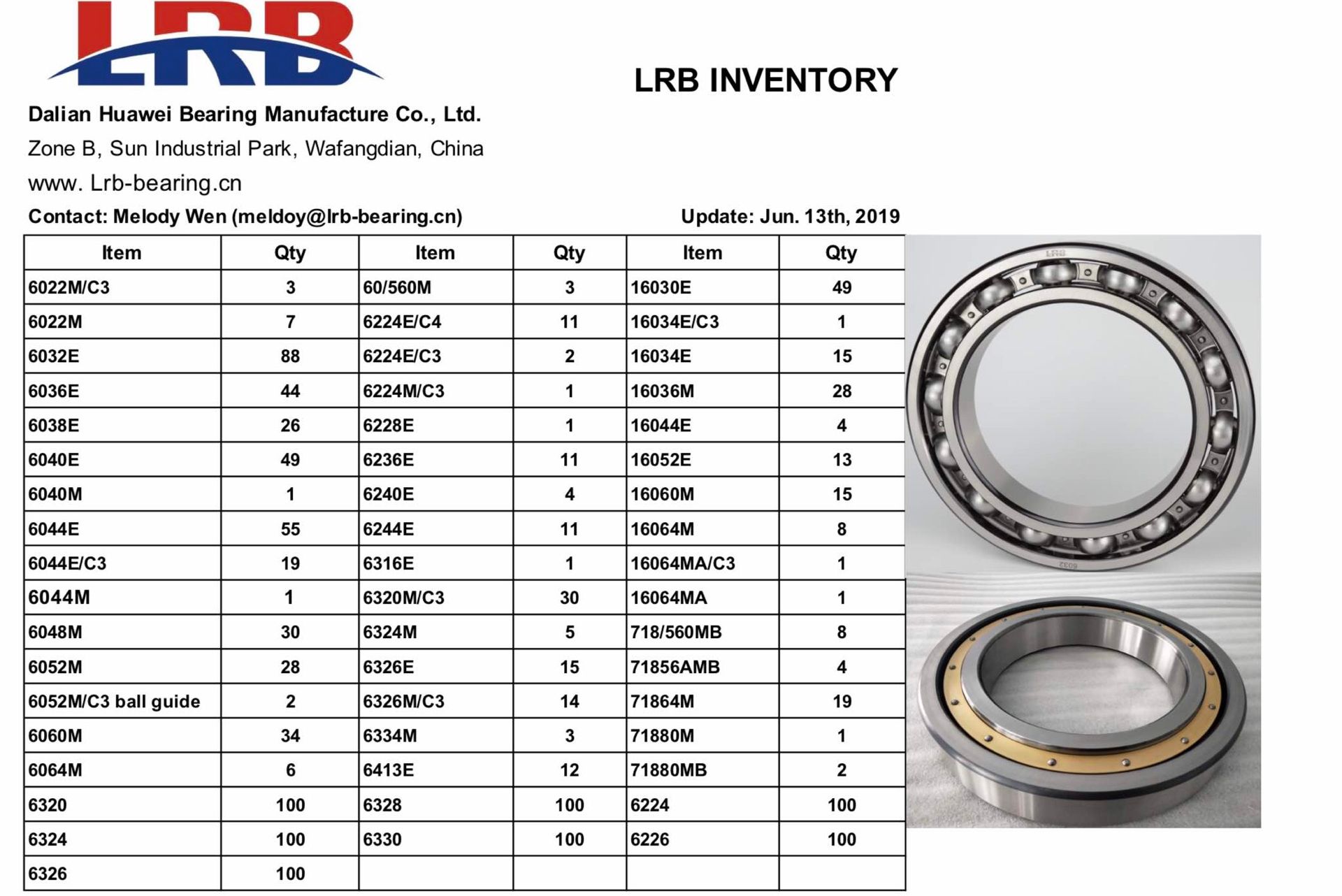 LRB

LRB INVENTORY

Dalian Huawei Bearing Manufacture Co., Ltd.

Zone B, Sun Industrial Park, Wafangdian, China

www. Lrb-bearing.cn

Contact: Melody Wen (meldoy@lrb-bearing.cn)

Update: Jun. 13th, 2019

| Item | Qty | Item | Qty | Item | Qty |
|---|---|---|---|---|---|
| 6022M/C3 | 3 | 60/560M | 3 | 16030E | 49 |
| 6022M | 7 | 6224E/C4 | 11 | 16034E/C3 | 1 |
| 6032E | 88 | 6224E/C3 | 2 | 16034E | 15 |
| 6036E | 44 | 6224M/C3 | 1 | 16036M | 28 |
| 6038E | 26 | 6228E | 1 | 16044E | 4 |
| 6040E | 49 | 6236E | 11 | 16052E | 13 |
| 6040M | 1 | 6240E | 4 | 16060M | 15 |
| 6044E | 55 | 6244E | 11 | 16064M | 8 |
| 6044E/C3 | 19 | 6316E | 1 | 16064MA/C3 | 1 |
| 6044M | 1 | 6320M/C3 | 30 | 16064MA | 1 |
| 6048M | 30 | 6324M | 5 | 718/560MB | 8 |
| 6052M | 28 | 6326E | 15 | 71856AMB | 4 |
| 6052M/C3 ball guide | 2 | 6326M/C3 | 14 | 71864M | 19 |
| 6060M | 34 | 6334M | 3 | 71880M | 1 |
| 6064M | 6 | 6413E | 12 | 71880MB | 2 |
| 6320 | 100 | 6328 | 100 | 6224 | 100 |
| 6324 | 100 | 6330 | 100 | 6226 | 100 |
| 6326 | 100 | | | | |

LRB

6032